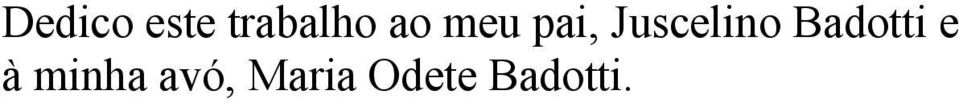 Dedico este trabalho ao meu pai, Juscelino Badotti e à minha avó, Maria Odete Badotti.